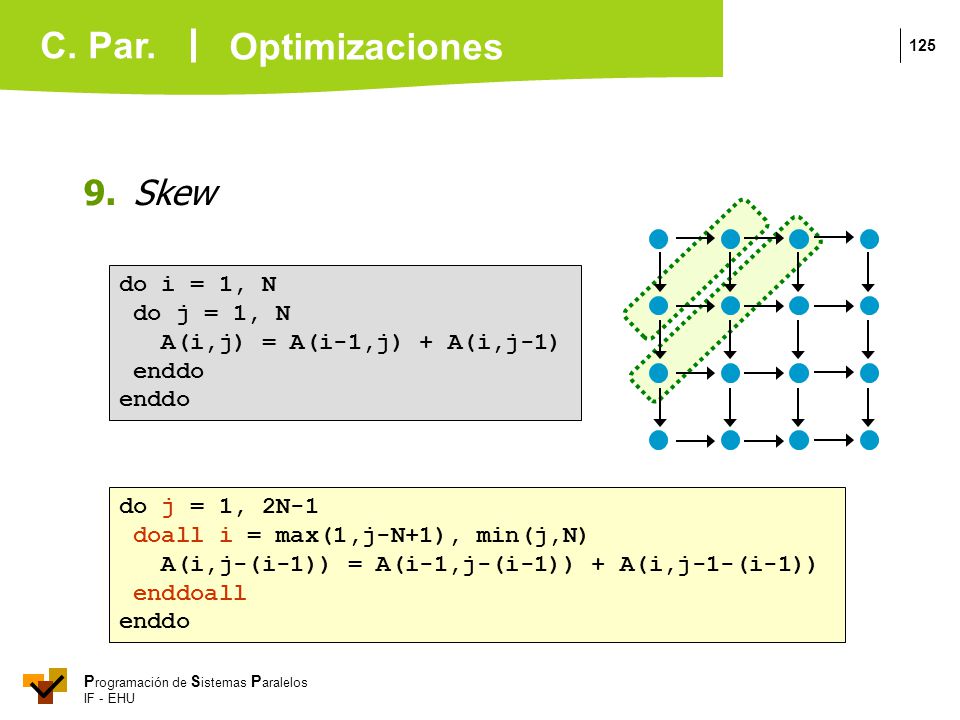 C. Par. | Optimizaciones

125

9. Skew

do i = 1, N
 do j = 1, N
   A(i,j) = A(i-1,j) + A(i,j-1)
 enddo
enddo

do j = 1, 2N-1
 doall i = max(1,j-N+1), min(j,N)
   A(i,j-(i-1)) = A(i-1,j-(i-1)) + A(i,j-1-(i-1))
 enddoall
enddo

Programación de Sistemas Paralelos
IF - EHU